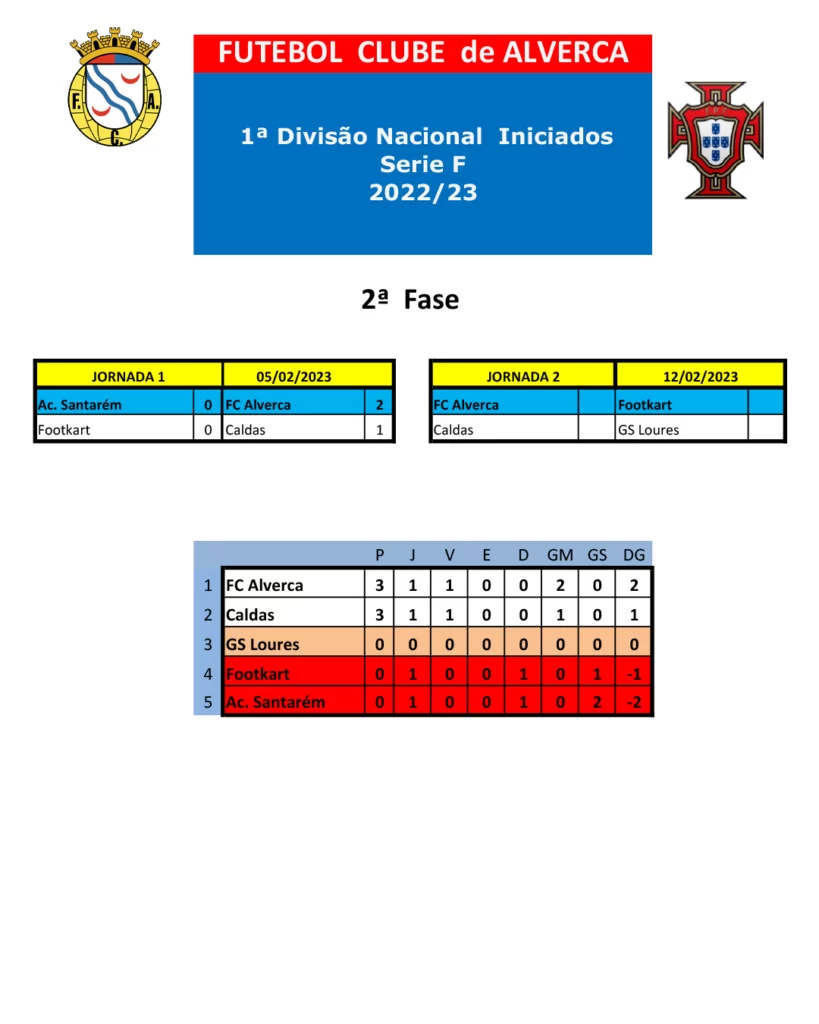 F. A. C.

FUTEBOL CLUBE de ALVERCA

1ª Divisão Nacional Iniciados
Serie F
2022/23

2ª Fase

| JORNADA 1 | | 05/02/2023 | |
|---|---|---|---|
| Ac. Santarém | 0 | FC Alverca | 2 |
| Footkart | 0 | Caldas | 1 |

| JORNADA 2 | | 12/02/2023 | |
|---|---|---|---|
| FC Alverca | | Footkart | |
| Caldas | | GS Loures | |

| | | P | J | V | E | D | GM | GS | DG |
|---|---|---|---|---|---|---|---|---|---|
| 1 | FC Alverca | 3 | 1 | 1 | 0 | 0 | 2 | 0 | 2 |
| 2 | Caldas | 3 | 1 | 1 | 0 | 0 | 1 | 0 | 1 |
| 3 | GS Loures | 0 | 0 | 0 | 0 | 0 | 0 | 0 | 0 |
| 4 | Footkart | 0 | 1 | 0 | 0 | 1 | 0 | 1 | -1 |
| 5 | Ac. Santarém | 0 | 1 | 0 | 0 | 1 | 0 | 2 | -2 |